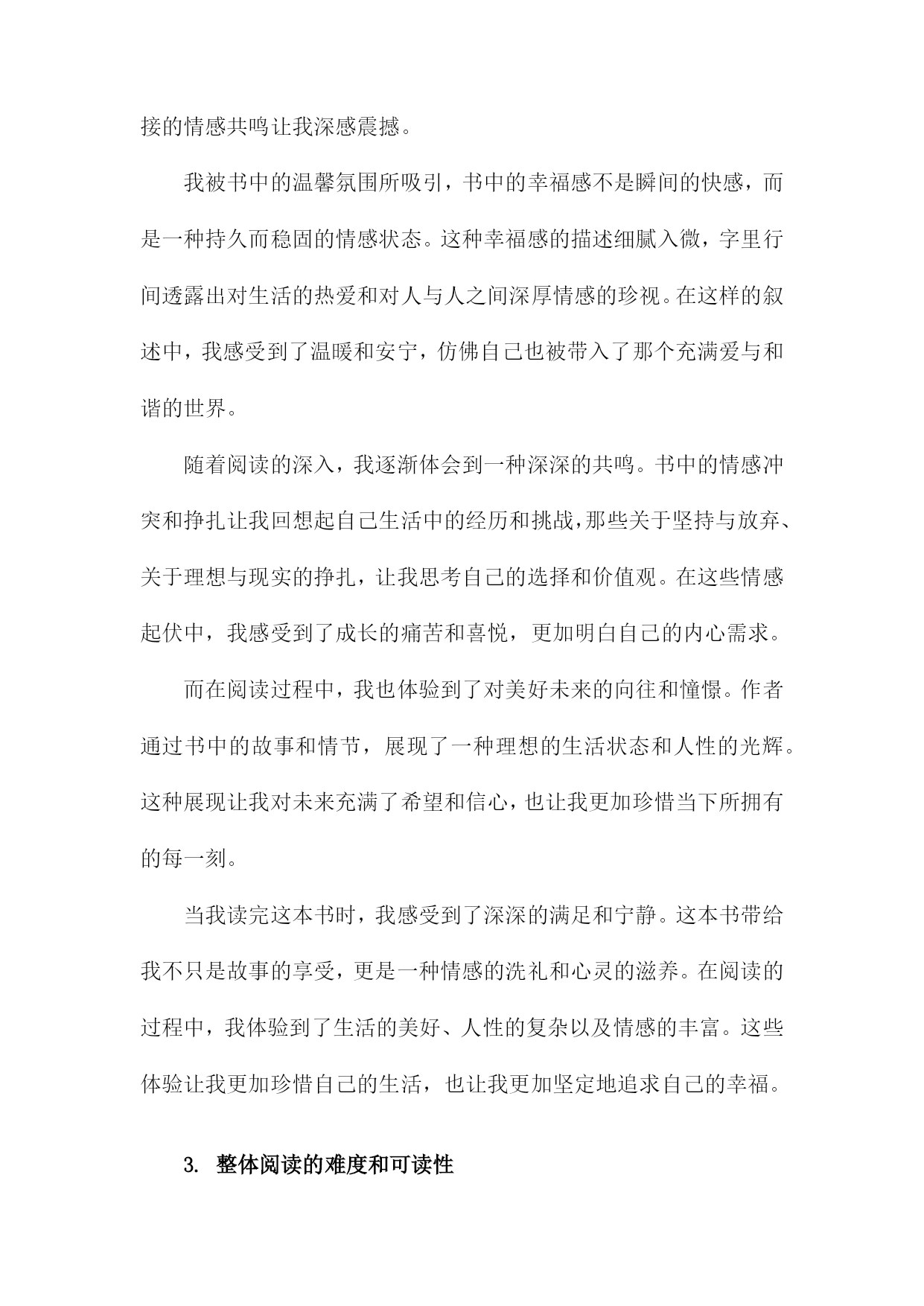 接的情感共鸣让我深感震撼。

我被书中的温馨氛围所吸引，书中的幸福感不是瞬间的快感，而是一种持久而稳固的情感状态。这种幸福感的描述细腻入微，字里行间透露出对生活的热爱和对人与人之间深厚情感的珍视。在这样的叙述中，我感受到了温暖和安宁，仿佛自己也被带入了那个充满爱与和谐的世界。

随着阅读的深入，我逐渐体会到一种深深的共鸣。书中的情感冲突和挣扎让我回想起自己生活中的经历和挑战，那些关于坚持与放弃、关于理想与现实的挣扎，让我思考自己的选择和价值观。在这些情感起伏中，我感受到了成长的痛苦和喜悦，更加明白自己的内心需求。

而在阅读过程中，我也体验到了对美好未来的向往和憧憬。作者通过书中的故事和情节，展现了一种理想的生活状态和人性的光辉。这种展现让我对未来充满了希望和信心，也让我更加珍惜当下所拥有的每一刻。

当我读完这本书时，我感受到了深深的满足和宁静。这本书带给我不只是故事的享受，更是一种情感的洗礼和心灵的滋养。在阅读的过程中，我体验到了生活的美好、人性的复杂以及情感的丰富。这些体验让我更加珍惜自己的生活，也让我更加坚定地追求自己的幸福。

3. 整体阅读的难度和可读性